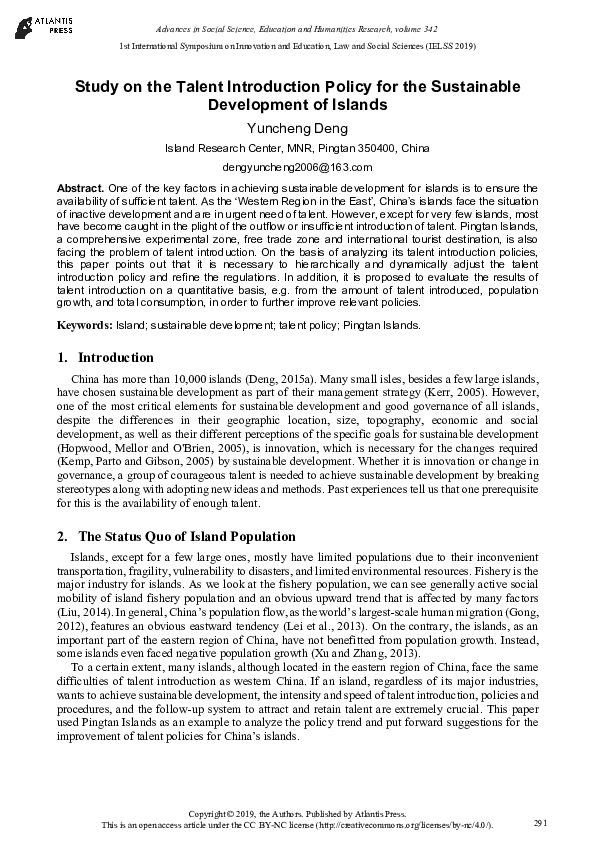 ATLANTIS PRESS

Advances in Social Science, Education and Humanities Research, volume 342
1st International Symposium on Innovation and Education, Law and Social Sciences (IELSS 2019)

Study on the Talent Introduction Policy for the Sustainable Development of Islands

Yuncheng Deng

Island Research Center, MNR, Pingtan 350400, China

dengyuncheng2006@163.com

Abstract. One of the key factors in achieving sustainable development for islands is to ensure the availability of sufficient talent. As the 'Western Region in the East', China's islands face the situation of inactive development and are in urgent need of talent. However, except for very few islands, most have become caught in the plight of the outflow or insufficient introduction of talent. Pingtan Islands, a comprehensive experimental zone, free trade zone and international tourist destination, is also facing the problem of talent introduction. On the basis of analyzing its talent introduction policies, this paper points out that it is necessary to hierarchically and dynamically adjust the talent introduction policy and refine the regulations. In addition, it is proposed to evaluate the results of talent introduction on a quantitative basis, e.g. from the amount of talent introduced, population growth, and total consumption, in order to further improve relevant policies.

Keywords: Island; sustainable development; talent policy; Pingtan Islands.

1. Introduction

China has more than 10,000 islands (Deng, 2015a). Many small isles, besides a few large islands, have chosen sustainable development as part of their management strategy (Kerr, 2005). However, one of the most critical elements for sustainable development and good governance of all islands, despite the differences in their geographic location, size, topography, economic and social development, as well as their different perceptions of the specific goals for sustainable development (Hopwood, Mellor and O'Brien, 2005), is innovation, which is necessary for the changes required (Kemp, Parto and Gibson, 2005) by sustainable development. Whether it is innovation or change in governance, a group of courageous talent is needed to achieve sustainable development by breaking stereotypes along with adopting new ideas and methods. Past experiences tell us that one prerequisite for this is the availability of enough talent.

2. The Status Quo of Island Population

Islands, except for a few large ones, mostly have limited populations due to their inconvenient transportation, fragility, vulnerability to disasters, and limited environmental resources. Fishery is the major industry for islands. As we look at the fishery population, we can see generally active social mobility of island fishery population and an obvious upward trend that is affected by many factors (Liu, 2014). In general, China's population flow, as the world's largest-scale human migration (Gong, 2012), features an obvious eastward tendency (Lei et al., 2013). On the contrary, the islands, as an important part of the eastern region of China, have not benefitted from population growth. Instead, some islands even faced negative population growth (Xu and Zhang, 2013).

To a certain extent, many islands, although located in the eastern region of China, face the same difficulties of talent introduction as western China. If an island, regardless of its major industries, wants to achieve sustainable development, the intensity and speed of talent introduction, policies and procedures, and the follow-up system to attract and retain talent are extremely crucial. This paper used Pingtan Islands as an example to analyze the policy trend and put forward suggestions for the improvement of talent policies for China's islands.

Copyright © 2019, the Authors. Published by Atlantis Press.
This is an open access article under the CC BY-NC license (http://creativecommons.org/licenses/by-nc/4.0/).

291